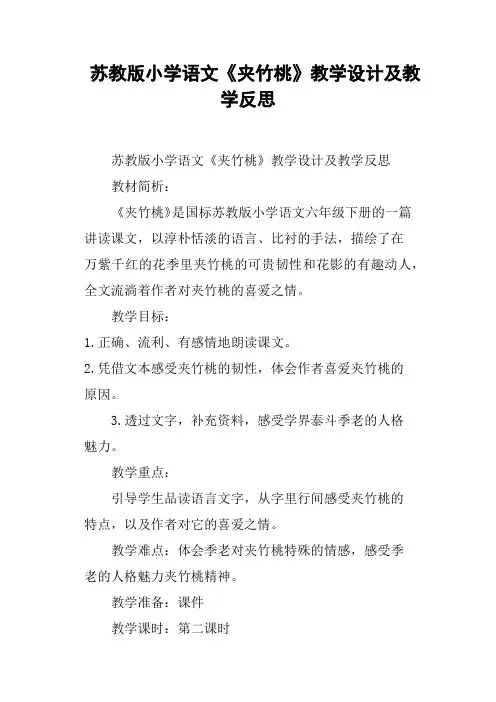 苏教版小学语文《夹竹桃》教学设计及教学反思

苏教版小学语文《夹竹桃》教学设计及教学反思

教材简析：

《夹竹桃》是国标苏教版小学语文六年级下册的一篇讲读课文，以淳朴恬淡的语言、比衬的手法，描绘了在万紫千红的花季里夹竹桃的可贵韧性和花影的有趣动人，全文流淌着作者对夹竹桃的喜爱之情。

教学目标：

1. 正确、流利、有感情地朗读课文。

2. 凭借文本感受夹竹桃的韧性，体会作者喜爱夹竹桃的原因。

3. 透过文字，补充资料，感受学界泰斗季老的人格魅力。

教学重点：

引导学生品读语言文字，从字里行间感受夹竹桃的特点，以及作者对它的喜爱之情。

教学难点：体会季老对夹竹桃特殊的情感，感受季老的人格魅力夹竹桃精神。

教学准备：课件

教学课时：第二课时